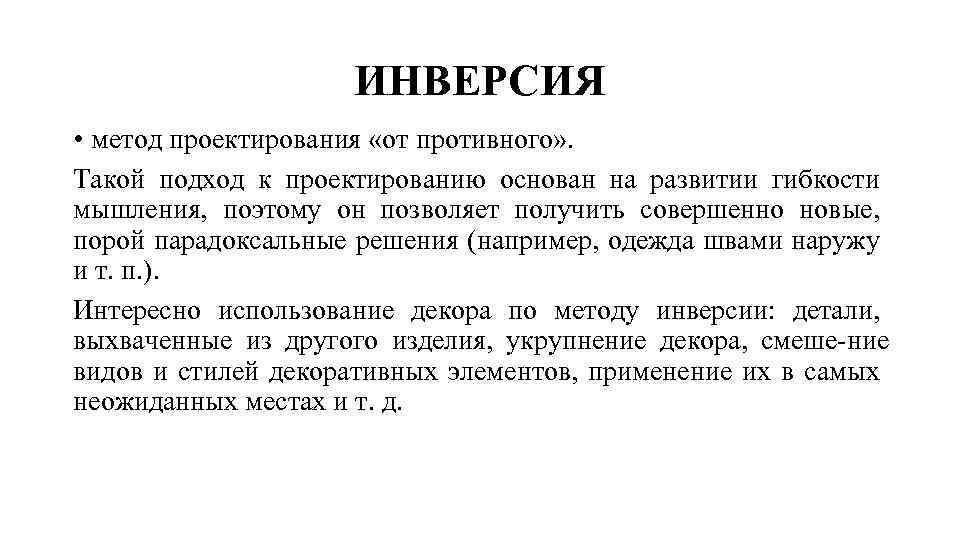 ИНВЕРСИЯ

• метод проектирования «от противного».

Такой подход к проектированию основан на развитии гибкости мышления, поэтому он позволяет получить совершенно новые, порой парадоксальные решения (например, одежда швами наружу и т. п.).

Интересно использование декора по методу инверсии: детали, выхваченные из другого изделия, укрупнение декора, смеше-ние видов и стилей декоративных элементов, применение их в самых неожиданных местах и т. д.